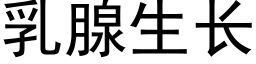 乳腺生长